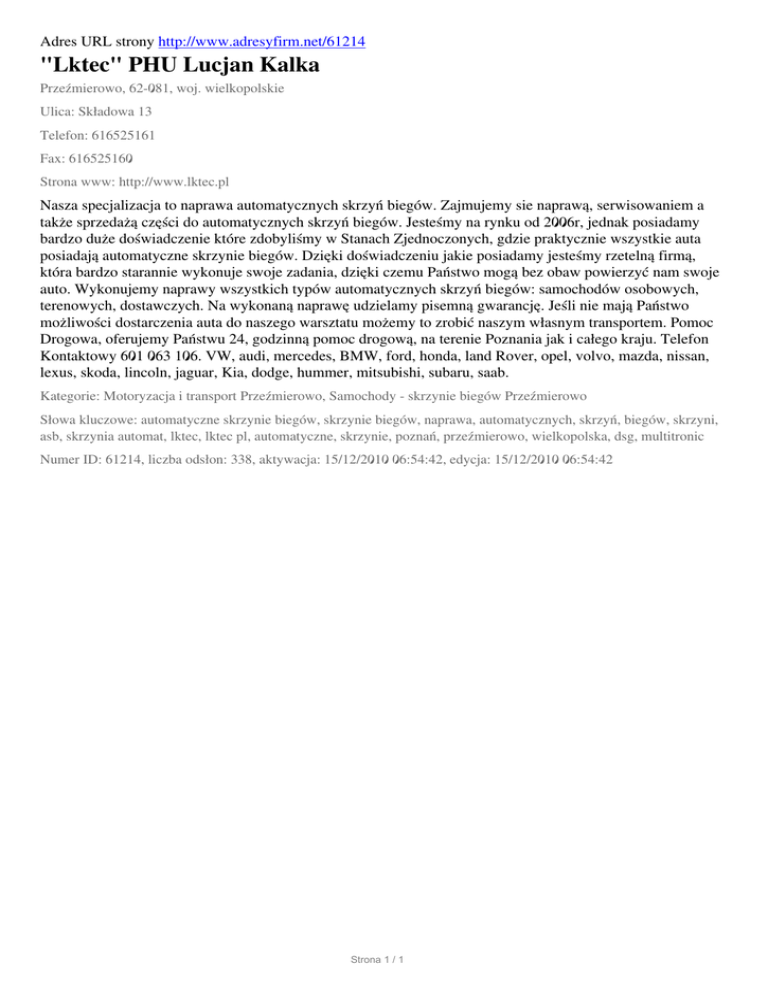 Adres URL strony http://www.adresyfirm.net/61214

"Lktec" PHU Lucjan Kalka

Przeźmierowo, 62-081, woj. wielkopolskie

Ulica: Składowa 13

Telefon: 616525161

Fax: 616525160

Strona www: http://www.lktec.pl

Nasza specjalizacja to naprawa automatycznych skrzyń biegów. Zajmujemy sie naprawą, serwisowaniem a także sprzedażą części do automatycznych skrzyń biegów. Jesteśmy na rynku od 2006r, jednak posiadamy bardzo duże doświadczenie które zdobyliśmy w Stanach Zjednoczonych, gdzie praktycznie wszystkie auta posiadają automatyczne skrzynie biegów. Dzięki doświadczeniu jakie posiadamy jesteśmy rzetelną firmą, która bardzo starannie wykonuje swoje zadania, dzięki czemu Państwo mogą bez obaw powierzyć nam swoje auto. Wykonujemy naprawy wszystkich typów automatycznych skrzyń biegów: samochodów osobowych, terenowych, dostawczych. Na wykonaną naprawę udzielamy pisemną gwarancję. Jeśli nie mają Państwo możliwości dostarczenia auta do naszego warsztatu możemy to zrobić naszym własnym transportem. Pomoc Drogowa, oferujemy Państwu 24, godzinną pomoc drogową, na terenie Poznania jak i całego kraju. Telefon Kontaktowy 601 063 106. VW, audi, mercedes, BMW, ford, honda, land Rover, opel, volvo, mazda, nissan, lexus, skoda, lincoln, jaguar, Kia, dodge, hummer, mitsubishi, subaru, saab.

Kategorie: Motoryzacja i transport Przeźmierowo, Samochody - skrzynie biegów Przeźmierowo

Słowa kluczowe: automatyczne skrzynie biegów, skrzynie biegów, naprawa, automatycznych, skrzyń, biegów, skrzyni, asb, skrzynia automat, lktec, lktec pl, automatyczne, skrzynie, poznań, przeźmierowo, wielkopolska, dsg, multitronic

Numer ID: 61214, liczba odsłon: 338, aktywacja: 15/12/2010 06:54:42, edycja: 15/12/2010 06:54:42

Strona 1 / 1